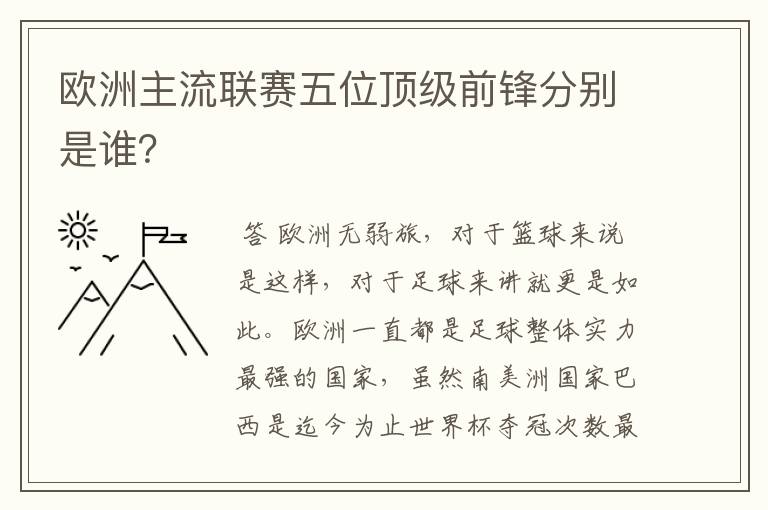 欧洲主流联赛五位顶级前锋分别是谁?

答 欧洲无弱旅，对于篮球来说是这样，对于足球来讲就更是如此。欧洲一直都是足球整体实力最强的国家，虽然南美洲国家巴西是迄今为止世界杯夺冠次数最